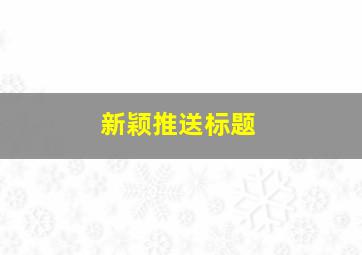 新颖推送标题